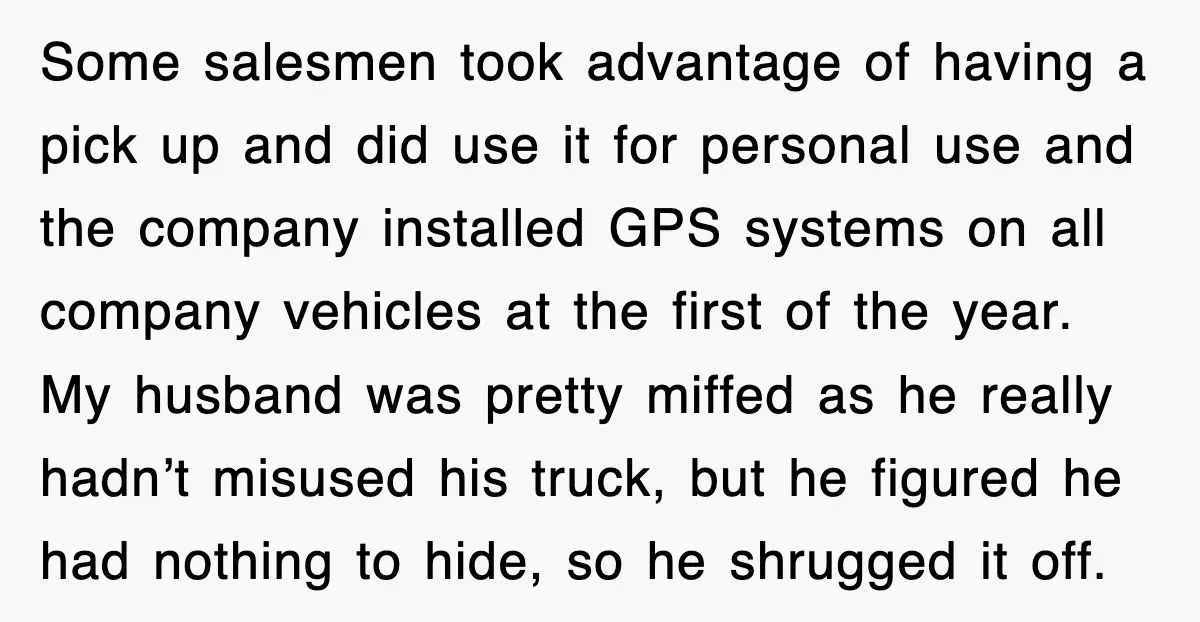 Some salesmen took advantage of having a pick up and did use it for personal use and the company installed GPS systems on all company vehicles at the first of the year. My husband was pretty miffed as he really hadn’t misused his truck, but he figured he had nothing to hide, so he shrugged it off.